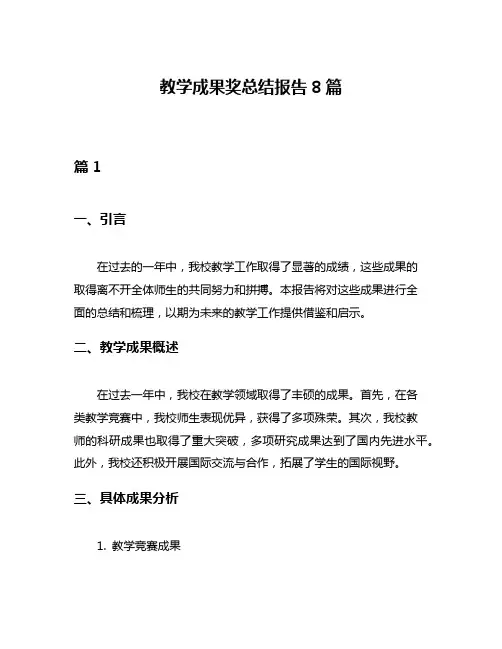 教学成果奖总结报告 8 篇

篇 1

一、引言

在过去的一年中，我校教学工作取得了显著的成绩，这些成果的取得离不开全体师生的共同努力和拼搏。本报告将对这些成果进行全面的总结和梳理，以期为未来的教学工作提供借鉴和启示。

二、教学成果概述

在过去一年中，我校在教学领域取得了丰硕的成果。首先，在各类教学竞赛中，我校师生表现优异，获得了多项殊荣。其次，我校教师的科研成果也取得了重大突破，多项研究成果达到了国内先进水平。此外，我校还积极开展国际交流与合作，拓展了学生的国际视野。

三、具体成果分析

1. 教学竞赛成果